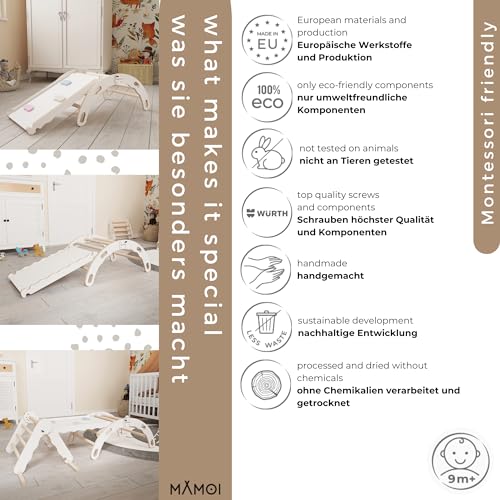 what makes it special
was sie besonders macht

MAMOI

MADE IN EU

European materials and production
Europäische Werkstoffe und Produktion

100% eco

only eco-friendly components
nur umweltfreundliche Komponenten

not tested on animals
nicht an Tieren getestet

WÜRTH

top quality screws and components
Schrauben höchster Qualität und Komponenten

handmade
handgemacht

LESS WASTE

sustainable development
nachhaltige Entwicklung

processed and dried without chemicals
ohne Chemikalien verarbeitet und getrocknet

Montessori friendly

9m+